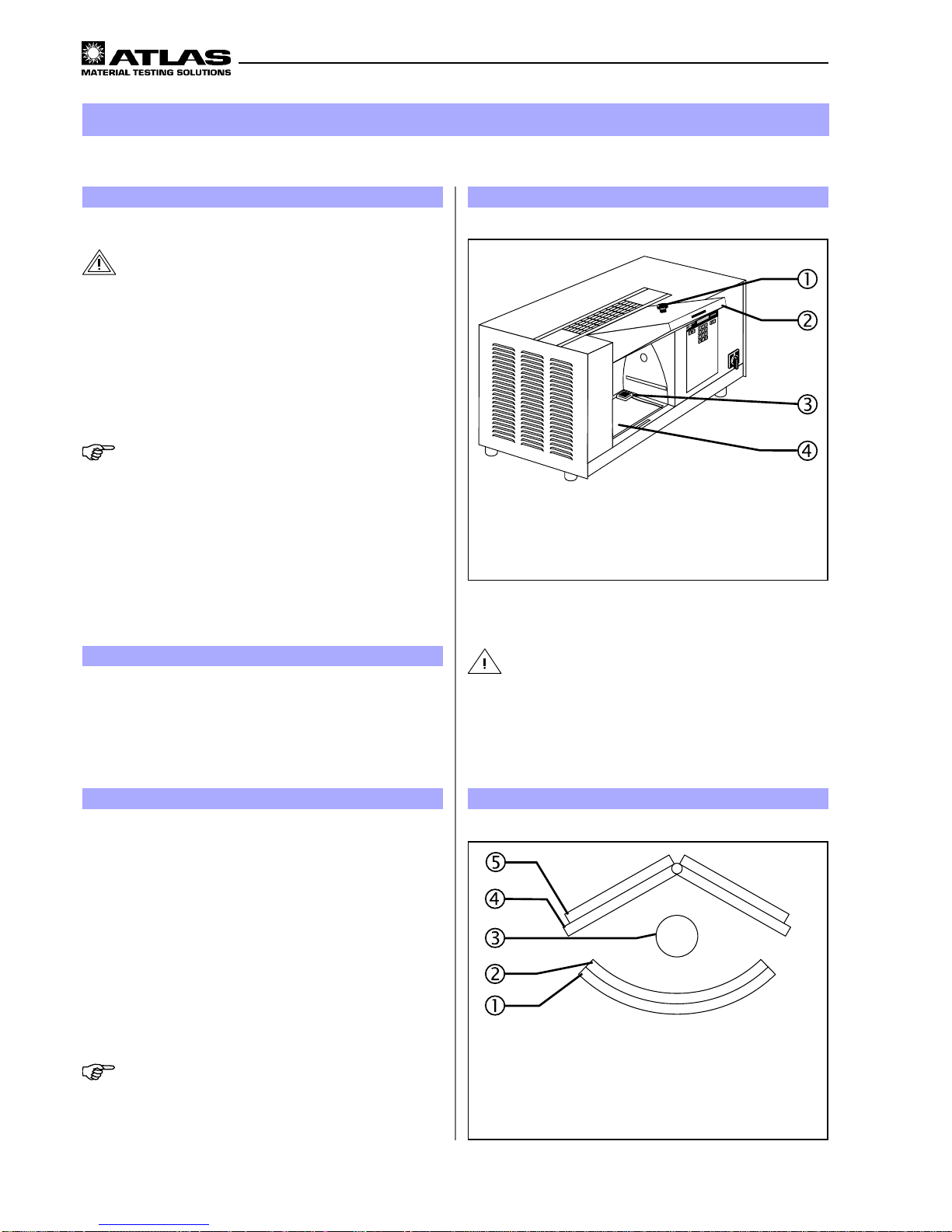 ATLAS
MATERIAL TESTING SOLUTIONS

①
②
③
④

⑤
④
③
②
①